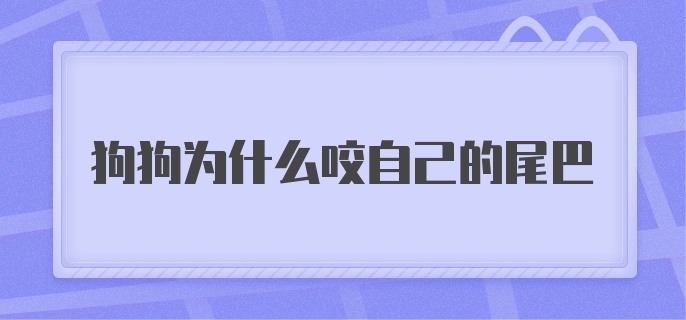 狗狗为什么咬自己的尾巴